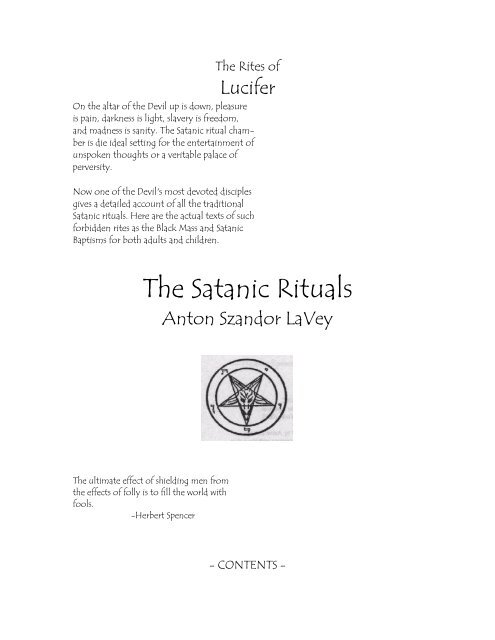 The Rites of
Lucifer

On the altar of the Devil up is down, pleasure is pain, darkness is light, slavery is freedom, and madness is sanity. The Satanic ritual chamber is die ideal setting for the entertainment of unspoken thoughts or a veritable palace of perversity.

Now one of the Devil's most devoted disciples gives a detailed account of all the traditional Satanic rituals. Here are the actual texts of such forbidden rites as the Black Mass and Satanic Baptisms for both adults and children.

The Satanic Rituals
Anton Szandor LaVey

The ultimate effect of shielding men from the effects of folly is to fill the world with fools.
-Herbert Spencer

- CONTENTS -